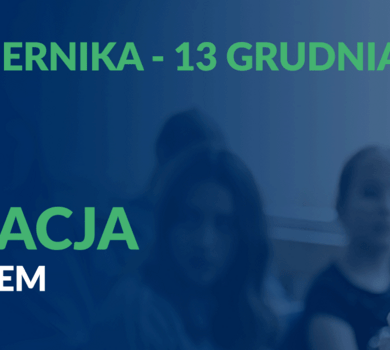 ERNIKA - 13 GRUDNIA

ACJA
EM